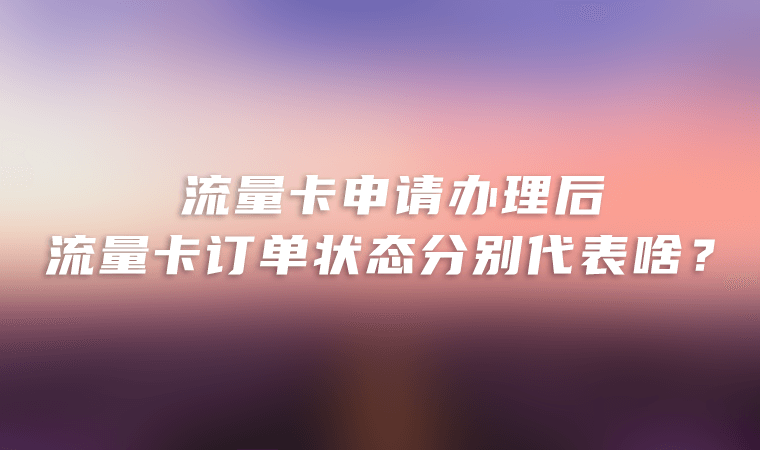 流量卡申请办理后
流量卡订单状态分别代表啥？